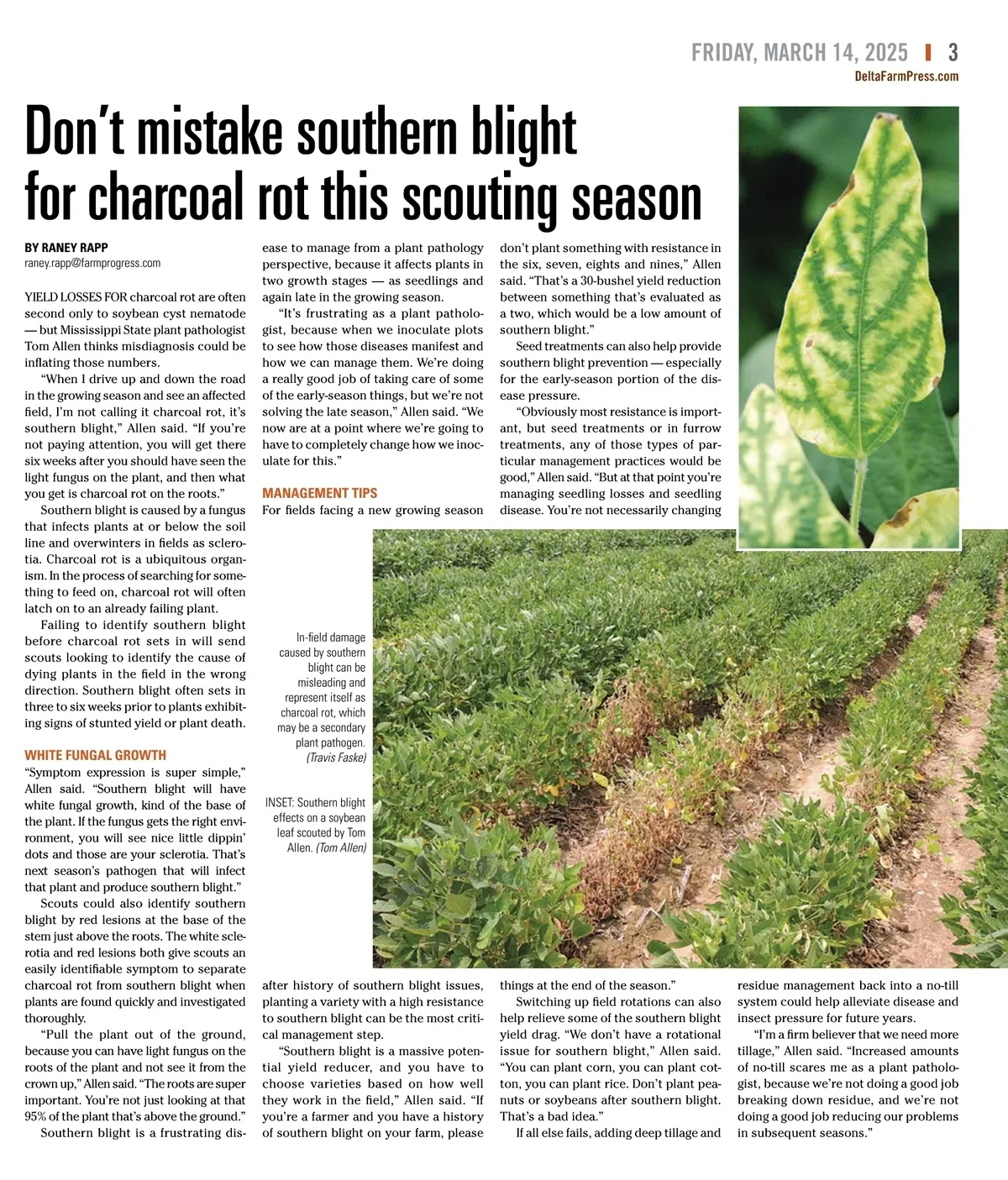 FRIDAY, MARCH 14, 2025 | 3
DeltaFarmPress.com

Don't mistake southern blight for charcoal rot this scouting season

BY RANEY RAPP
raney.rapp@farmprogress.com

YIELD LOSSES FOR charcoal rot are often second only to soybean cyst nematode — but Mississippi State plant pathologist Tom Allen thinks misdiagnosis could be inflating those numbers.

"When I drive up and down the road in the growing season and see an affected field, I'm not calling it charcoal rot, it's southern blight," Allen said. "If you're not paying attention, you will get there six weeks after you should have seen the light fungus on the plant, and then what you get is charcoal rot on the roots."

Southern blight is caused by a fungus that infects plants at or below the soil line and overwinters in fields as sclerotia. Charcoal rot is a ubiquitous organism. In the process of searching for something to feed on, charcoal rot will often latch on to an already failing plant.

Failing to identify southern blight before charcoal rot sets in will send scouts looking to identify the cause of dying plants in the field in the wrong direction. Southern blight often sets in three to six weeks prior to plants exhibiting signs of stunted yield or plant death.

WHITE FUNGAL GROWTH
"Symptom expression is super simple," Allen said. "Southern blight will have white fungal growth, kind of the base of the plant. If the fungus gets the right environment, you will see nice little dippin' dots and those are your sclerotia. That's next season's pathogen that will infect that plant and produce southern blight."

Scouts could also identify southern blight by red lesions at the base of the stem just above the roots. The white sclerotia and red lesions both give scouts an easily identifiable symptom to separate charcoal rot from southern blight when plants are found quickly and investigated thoroughly.

"Pull the plant out of the ground, because you can have light fungus on the roots of the plant and not see it from the crown up," Allen said. "The roots are super important. You're not just looking at that 95% of the plant that's above the ground."

Southern blight is a frustrating disease to manage from a plant pathology perspective, because it affects plants in two growth stages — as seedlings and again late in the growing season.

"It's frustrating as a plant pathologist, because when we inoculate plots to see how those diseases manifest and how we can manage them. We're doing a really good job of taking care of some of the early-season things, but we're not solving the late season," Allen said. "We now are at a point where we're going to have to completely change how we inoculate for this."

MANAGEMENT TIPS
For fields facing a new growing season after history of southern blight issues, planting a variety with a high resistance to southern blight can be the most critical management step.

"Southern blight is a massive potential yield reducer, and you have to choose varieties based on how well they work in the field," Allen said. "If you're a farmer and you have a history of southern blight on your farm, please don't plant something with resistance in the six, seven, eights and nines," Allen said. "That's a 30-bushel yield reduction between something that's evaluated as a two, which would be a low amount of southern blight."

Seed treatments can also help provide southern blight prevention — especially for the early-season portion of the disease pressure.

"Obviously most resistance is important, but seed treatments or in furrow treatments, any of those types of particular management practices would be good," Allen said. "But at that point you're managing seedling losses and seedling disease. You're not necessarily changing things at the end of the season."

Switching up field rotations can also help relieve some of the southern blight yield drag. "We don't have a rotational issue for southern blight," Allen said. "You can plant corn, you can plant cotton, you can plant rice. Don't plant peanuts or soybeans after southern blight. That's a bad idea."

If all else fails, adding deep tillage and residue management back into a no-till system could help alleviate disease and insect pressure for future years.

"I'm a firm believer that we need more tillage," Allen said. "Increased amounts of no-till scares me as a plant pathologist, because we're not doing a good job breaking down residue, and we're not doing a good job reducing our problems in subsequent seasons."

In-field damage caused by southern blight can be misleading and represent itself as charcoal rot, which may be a secondary plant pathogen. (Travis Faske)

INSET: Southern blight effects on a soybean leaf scouted by Tom Allen. (Tom Allen)